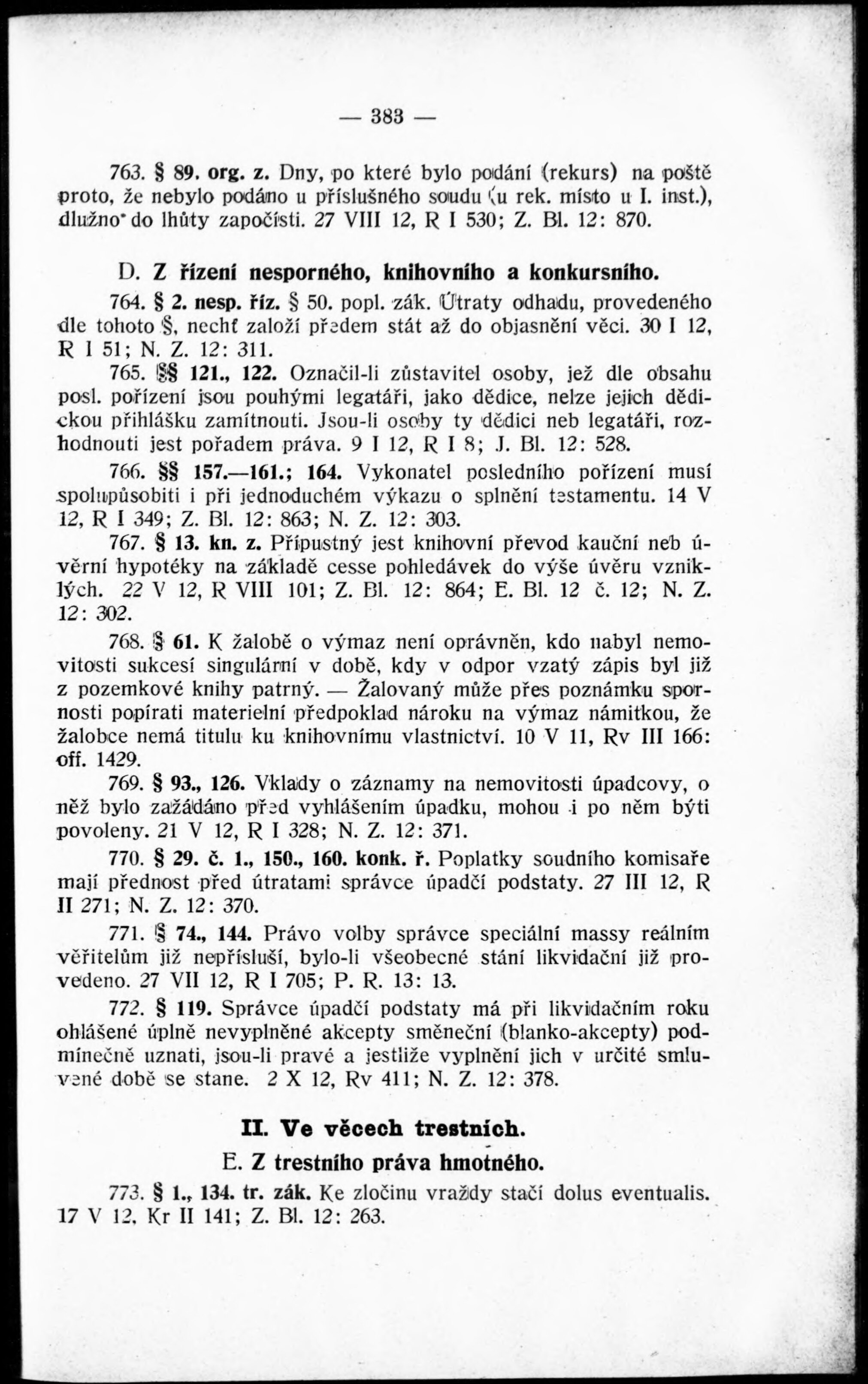 — 383 —

763. § 89. org. z. Dny, po které bylo podání (rekurs) na poště proto, že nebylo podáno u příslušného soudu (u rek. místo u I. inst.), dlužno do lhůty započísti. 27 VIII 12, R I 530; Z. Bl. 12: 870.

D. Z řízení nesporného, knihovního a konkursního.

764. § 2. nesp. říz. § 50. popl. zák. Útraty odhadu, provedeného dle tohoto §, nechť založí předem stát až do objasnění věci. 30 I 12, R I 51; N. Z. 12: 311.

765. §§ 121., 122. Označil-li zůstavitel osoby, jež dle obsahu posl. pořízení jsou pouhými legatáři, jako dědice, nelze jejich dědickou přihlášku zamítnouti. Jsou-li osoby ty dědici neb legatáři, rozhodnouti jest pořadem práva. 9 I 12, R I 8; J. Bl. 12: 528.

766. §§ 157.—161.; 164. Vykonatel posledního pořízení musí spolupůsobiti i při jednoduchém výkazu o splnění testamentu. 14 V 12, R I 349; Z. Bl. 12: 863; N. Z. 12: 303.

767. § 13. kn. z. Přípustný jest knihovní převod kauční neb úvěrní hypotéky na základě cesse pohledávek do výše úvěru vzniklých. 22 V 12, R VIII 101; Z. Bl. 12: 864; E. Bl. 12 č. 12; N. Z. 12: 302.

768. § 61. K žalobě o výmaz není oprávněn, kdo nabyl nemovitosti sukcesí singulární v době, kdy v odpor vzatý zápis byl již z pozemkové knihy patrný. — Žalovaný může přes poznámku spornosti popírati materielní předpoklad nároku na výmaz námitkou, že žalobce nemá titulu ku knihovnímu vlastnictví. 10 V 11, Rv III 166: off. 1429.

769. § 93., 126. Vklady o záznamy na nemovitosti úpadcovy, o něž bylo zažádáno před vyhlášením úpadku, mohou i po něm býti povoleny. 21 V 12, R I 328; N. Z. 12: 371.

770. § 29. č. 1., 150., 160. konk. ř. Poplatky soudního komisaře mají přednost před útratami správce úpadčí podstaty. 27 III 12, R II 271; N. Z. 12: 370.

771. § 74., 144. Právo volby správce speciální massy reálním věřitelům již nepřísluší, bylo-li všeobecné stání likvidační již provedeno. 27 VII 12, R I 705; P. R. 13: 13.

772. § 119. Správce úpadčí podstaty má při likvidačním roku ohlášené úplně nevyplněné akcepty směneční (blanko-akcepty) podmínečně uznati, jsou-li pravé a jestliže vyplnění jich v určité smluvené době se stane. 2 X 12, Rv 411; N. Z. 12: 378.

II. Ve věcech trestních.

E. Z trestního práva hmotného.

773. § 1., 134. tr. zák. Ke zločinu vraždy stačí dolus eventualis. 17 V 12, Kr II 141; Z. Bl. 12: 263.